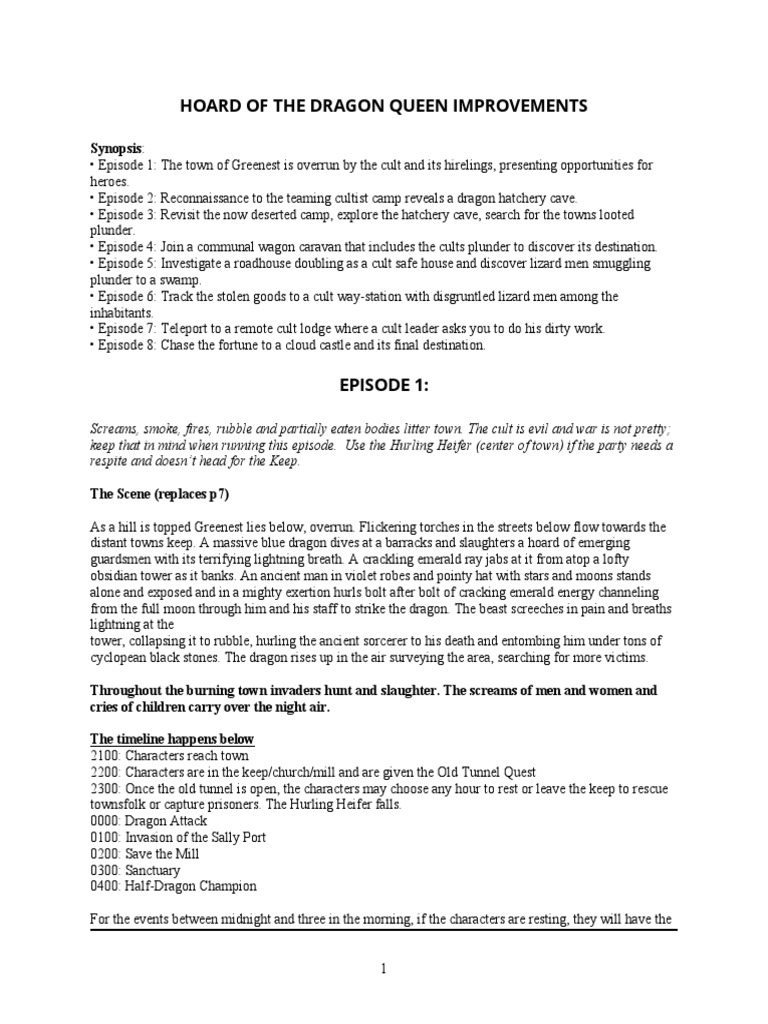 HOARD OF THE DRAGON QUEEN IMPROVEMENTS

Synopsis:
• Episode 1: The town of Greenest is overrun by the cult and its hirelings, presenting opportunities for heroes.
• Episode 2: Reconnaissance to the teaming cultist camp reveals a dragon hatchery cave.
• Episode 3: Revisit the now deserted camp, explore the hatchery cave, search for the towns looted plunder.
• Episode 4: Join a communal wagon caravan that includes the cults plunder to discover its destination.
• Episode 5: Investigate a roadhouse doubling as a cult safe house and discover lizard men smuggling plunder to a swamp.
• Episode 6: Track the stolen goods to a cult way-station with disgruntled lizard men among the inhabitants.
• Episode 7: Teleport to a remote cult lodge where a cult leader asks you to do his dirty work.
• Episode 8: Chase the fortune to a cloud castle and its final destination.

EPISODE 1:

Screams, smoke, fires, rubble and partially eaten bodies litter town. The cult is evil and war is not pretty; keep that in mind when running this episode. Use the Hurling Heifer (center of town) if the party needs a respite and doesn't head for the Keep.

The Scene (replaces p7)

As a hill is topped Greenest lies below, overrun. Flickering torches in the streets below flow towards the distant towns keep. A massive blue dragon dives at a barracks and slaughters a hoard of emerging guardsmen with its terrifying lightning breath. A crackling emerald ray jabs at it from atop a lofty obsidian tower as it banks. An ancient man in violet robes and pointy hat with stars and moons stands alone and exposed and in a mighty exertion hurls bolt after bolt of cracking emerald energy channeling from the full moon through him and his staff to strike the dragon. The beast screeches in pain and breaths lightning at the
tower, collapsing it to rubble, hurling the ancient sorcerer to his death and entombing him under tons of cyclopean black stones. The dragon rises up in the air surveying the area, searching for more victims.

Throughout the burning town invaders hunt and slaughter. The screams of men and women and cries of children carry over the night air.

The timeline happens below
2100: Characters reach town
2200: Characters are in the keep/church/mill and are given the Old Tunnel Quest
2300: Once the old tunnel is open, the characters may choose any hour to rest or leave the keep to rescue townsfolk or capture prisoners. The Hurling Heifer falls.
0000: Dragon Attack
0100: Invasion of the Sally Port
0200: Save the Mill
0300: Sanctuary
0400: Half-Dragon Champion

For the events between midnight and three in the morning, if the characters are resting, they will have the

1